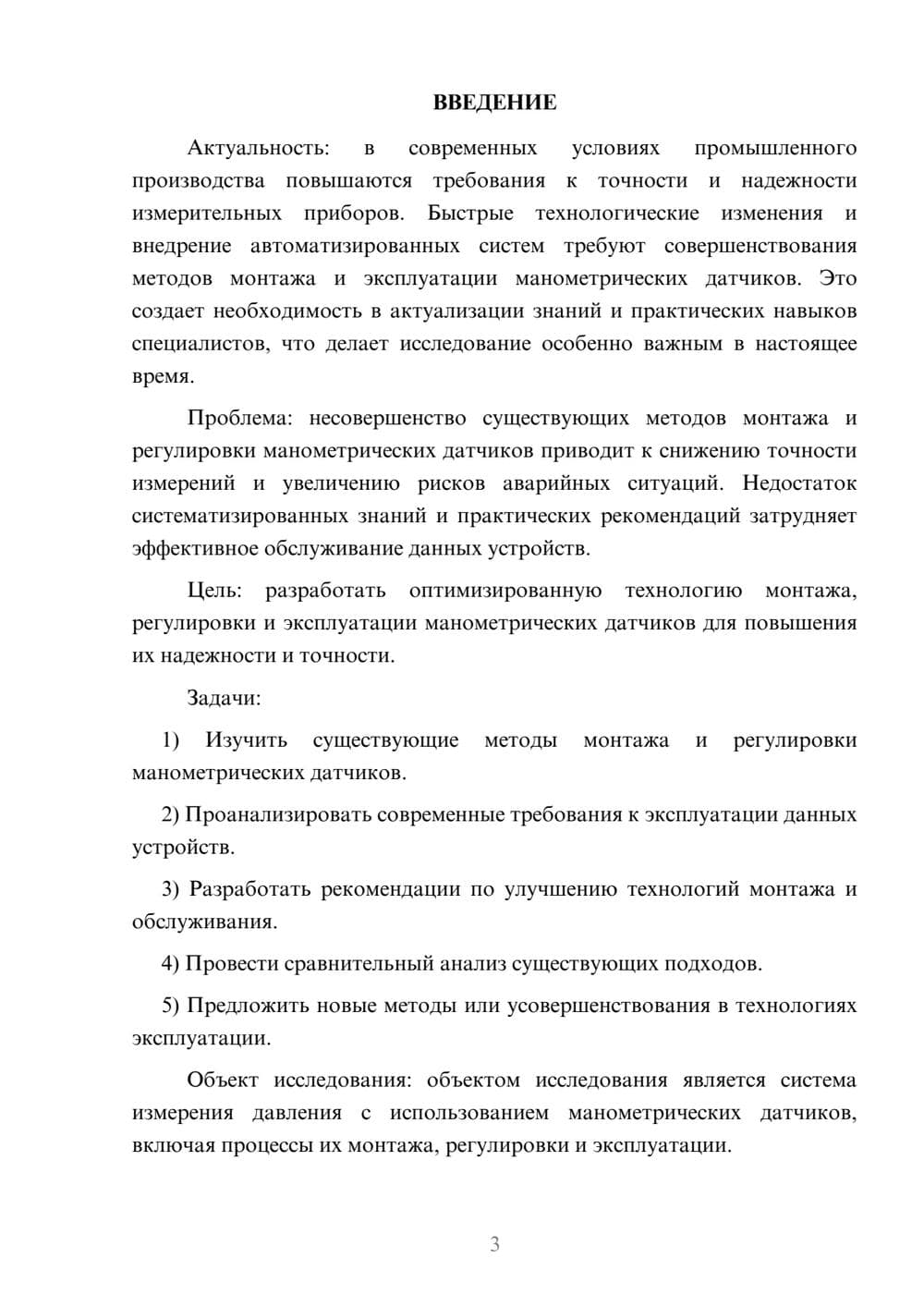 ВВЕДЕНИЕ

Актуальность: в современных условиях промышленного производства повышаются требования к точности и надежности измерительных приборов. Быстрые технологические изменения и внедрение автоматизированных систем требуют совершенствования методов монтажа и эксплуатации манометрических датчиков. Это создает необходимость в актуализации знаний и практических навыков специалистов, что делает исследование особенно важным в настоящее время.

Проблема: несовершенство существующих методов монтажа и регулировки манометрических датчиков приводит к снижению точности измерений и увеличению рисков аварийных ситуаций. Недостаток систематизированных знаний и практических рекомендаций затрудняет эффективное обслуживание данных устройств.

Цель: разработать оптимизированную технологию монтажа, регулировки и эксплуатации манометрических датчиков для повышения их надежности и точности.

Задачи:

1) Изучить существующие методы монтажа и регулировки манометрических датчиков.

2) Проанализировать современные требования к эксплуатации данных устройств.

3) Разработать рекомендации по улучшению технологий монтажа и обслуживания.

4) Провести сравнительный анализ существующих подходов.

5) Предложить новые методы или усовершенствования в технологиях эксплуатации.

Объект исследования: объектом исследования является система измерения давления с использованием манометрических датчиков, включая процессы их монтажа, регулировки и эксплуатации.

3